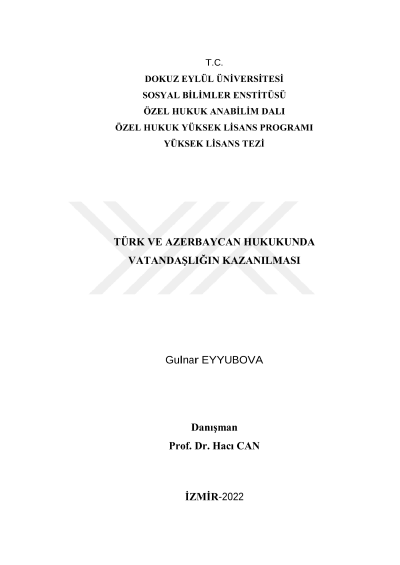 T.C.
DOKUZ EYLÜL ÜNİVERSİTESİ
SOSYAL BİLİMLER ENSTİTÜSÜ
ÖZEL HUKUK ANABİLİM DALI
ÖZEL HUKUK YÜKSEK LİSANS PROGRAMI
YÜKSEK LİSANS TEZİ

TÜRK VE AZERBAYCAN HUKUKUNDA VATANDAŞLIĞIN KAZANILMASI

Gulnar EYYUBOVA

Danışman
Prof. Dr. Hacı CAN

İZMİR-2022